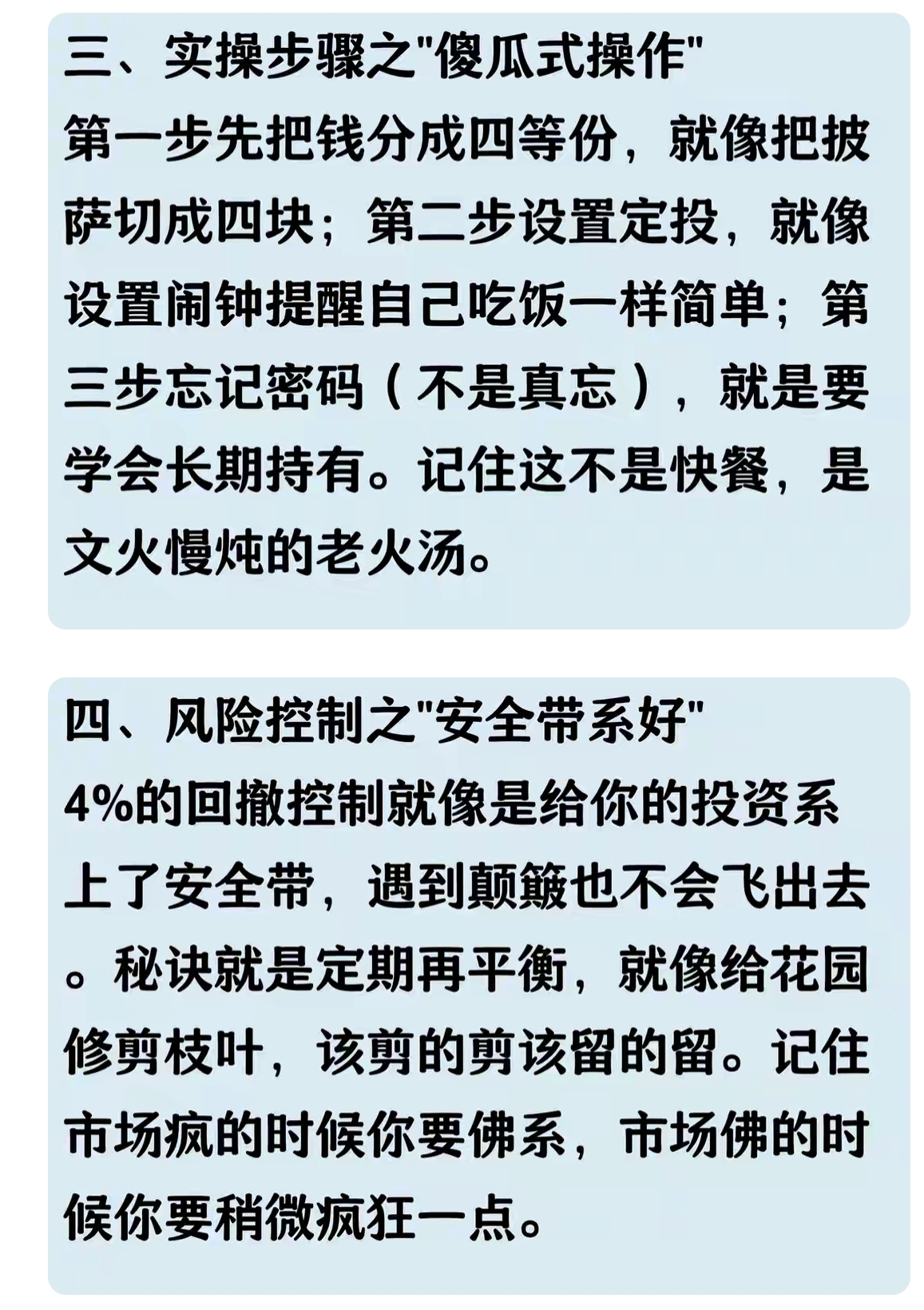 三、实操步骤之"傻瓜式操作"
第一步先把钱分成四等份，就像把披萨切成四块；第二步设置定投，就像设置闹钟提醒自己吃饭一样简单；第三步忘记密码（不是真忘），就是要学会长期持有。记住这不是快餐，是文火慢炖的老火汤。

四、风险控制之"安全带系好"
4%的回撤控制就像是给你的投资系上了安全带，遇到颠簸也不会飞出去。秘诀就是定期再平衡，就像给花园修剪枝叶，该剪的剪该留的留。记住市场疯的时候你要佛系，市场佛的时候你要稍微疯狂一点。